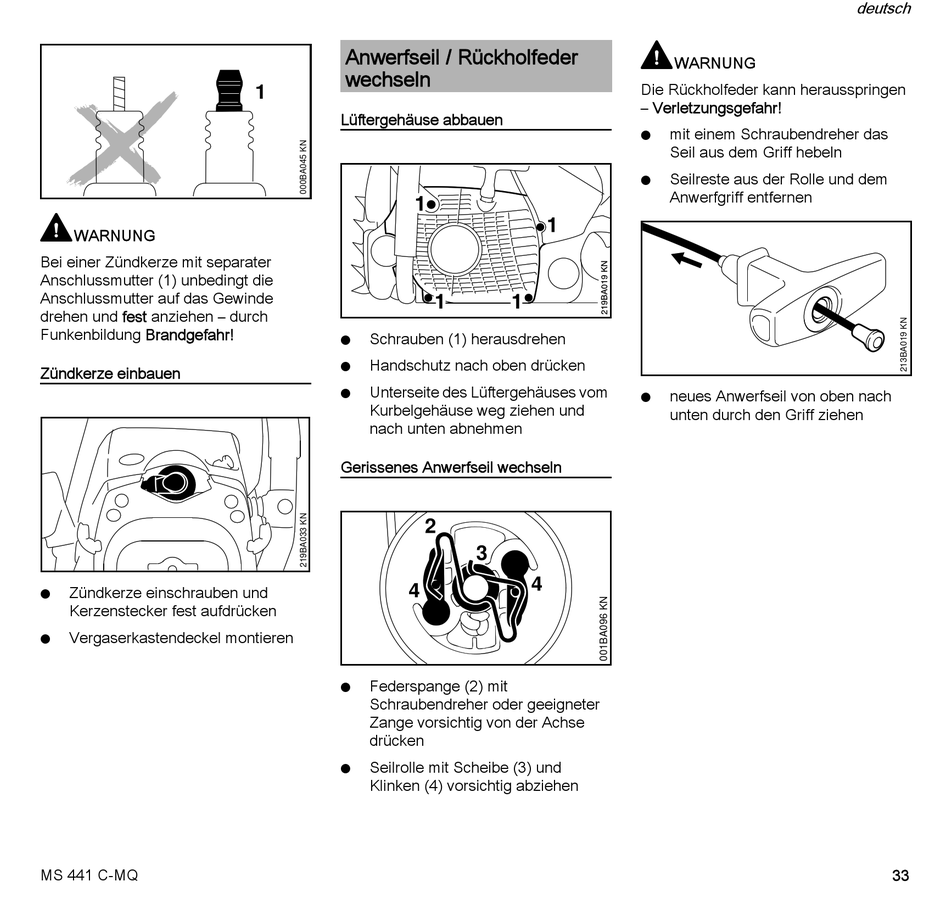 deutsch

1

000BA045 KN

WARNUNG

Bei einer Zündkerze mit separater Anschlussmutter (1) unbedingt die Anschlussmutter auf das Gewinde drehen und fest anziehen – durch Funkenbildung Brandgefahr!

Zündkerze einbauen

219BA033 KN

● Zündkerze einschrauben und Kerzenstecker fest aufdrücken

● Vergaserkastendeckel montieren

Anwerfseil / Rückholfeder wechseln

Lüftergehäuse abbauen

1
1
1
1

219BA019 KN

● Schrauben (1) herausdrehen

● Handschutz nach oben drücken

● Unterseite des Lüftergehäuses vom Kurbelgehäuse weg ziehen und nach unten abnehmen

Gerissenes Anwerfseil wechseln

2
3
4
4

001BA096 KN

● Federspange (2) mit Schraubendreher oder geeigneter Zange vorsichtig von der Achse drücken

● Seilrolle mit Scheibe (3) und Klinken (4) vorsichtig abziehen

WARNUNG

Die Rückholfeder kann herausspringen – Verletzungsgefahr!

● mit einem Schraubendreher das Seil aus dem Griff hebeln

● Seilreste aus der Rolle und dem Anwerfgriff entfernen

213BA019 KN

● neues Anwerfseil von oben nach unten durch den Griff ziehen

MS 441 C-MQ

33